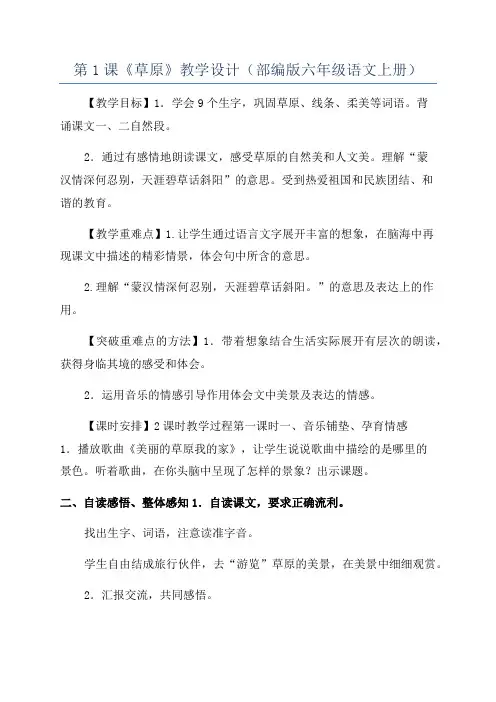 第 1 课《草原》教学设计（部编版六年级语文上册）

【教学目标】1．学会 9 个生字，巩固草原、线条、柔美等词语。背诵课文一、二自然段。

2．通过有感情地朗读课文，感受草原的自然美和人文美。理解“蒙汉情深何忍别，天涯碧草话斜阳”的意思。受到热爱祖国和民族团结、和谐的教育。

【教学重难点】1.让学生通过语言文字展开丰富的想象，在脑海中再现课文中描述的精彩情景，体会句中所含的意思。

2.理解“蒙汉情深何忍别，天涯碧草话斜阳。”的意思及表达上的作用。

【突破重难点的方法】1．带着想象结合生活实际展开有层次的朗读，获得身临其境的感受和体会。

2．运用音乐的情感引导作用体会文中美景及表达的情感。

【课时安排】2 课时教学过程第一课时一、音乐铺垫、孕育情感
1．播放歌曲《美丽的草原我的家》，让学生说说歌曲中描绘的是哪里的景色。听着歌曲，在你头脑中呈现了怎样的景象？出示课题。

二、自读感悟、整体感知 1．自读课文，要求正确流利。

找出生字、词语，注意读准字音。

学生自由结成旅行伙伴，去“游览”草原的美景，在美景中细细观赏。

2．汇报交流，共同感悟。